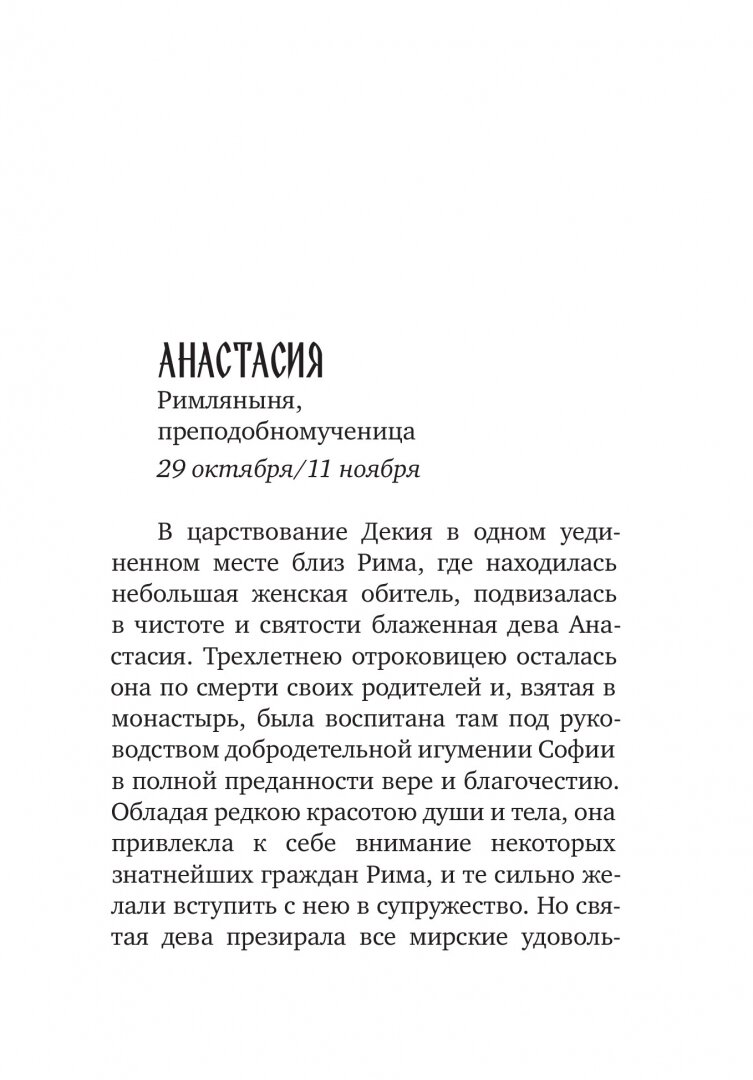 АНАСТАСИЯ
Римляныня, преподобномученица
29 октября/11 ноября

В царствование Декия в одном уединенном месте близ Рима, где находилась небольшая женская обитель, подвизалась в чистоте и святости блаженная дева Анастасия. Трехлетнею отроковицею осталась она по смерти своих родителей и, взятая в монастырь, была воспитана там под руководством добродетельной игумении Софии в полной преданности вере и благочестию. Обладая редкою красотою души и тела, она привлекла к себе внимание некоторых знатнейших граждан Рима, и те сильно желали вступить с нею в супружество. Но святая дева презирала все мирские удоволь-